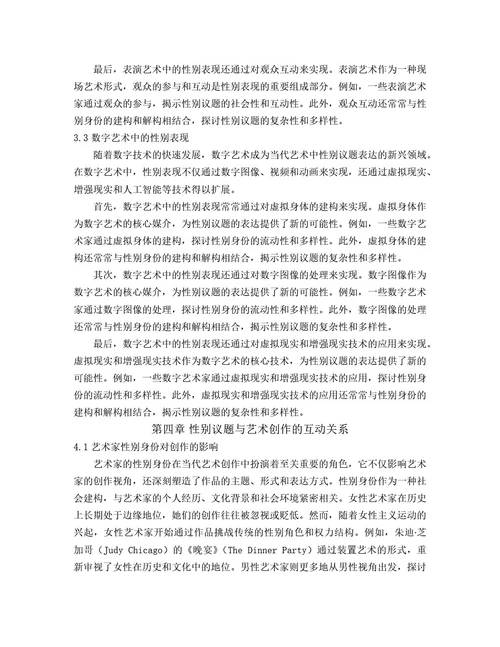 最后，表演艺术中的性别表现还通过对观众互动来实现。表演艺术作为一种现场艺术形式，观众的参与和互动是性别表现的重要组成部分。例如，一些表演艺术家通过观众的参与，揭示性别议题的社会性和互动性。此外，观众互动还常常与性别身份的建构和解构相结合，探讨性别议题的复杂性和多样性。

3.3 数字艺术中的性别表现

随着数字技术的快速发展，数字艺术成为当代艺术中性别议题表达的新兴领域。在数字艺术中，性别表现不仅通过数字图像、视频和动画来实现，还通过虚拟现实、增强现实和人工智能等技术得以扩展。

首先，数字艺术中的性别表现常常通过对虚拟身体的建构来实现。虚拟身体作为数字艺术的核心媒介，为性别议题的表达提供了新的可能性。例如，一些数字艺术家通过虚拟身体的建构，探讨性别身份的流动性和多样性。此外，虚拟身体的建构还常常与性别身份的建构和解构相结合，揭示性别议题的复杂性和多样性。

其次，数字艺术中的性别表现还通过对数字图像的处理来实现。数字图像作为数字艺术的核心媒介，为性别议题的表达提供了新的可能性。例如，一些数字艺术家通过数字图像的处理，探讨性别身份的流动性和多样性。此外，数字图像的处理还常常与性别身份的建构和解构相结合，揭示性别议题的复杂性和多样性。

最后，数字艺术中的性别表现还通过对虚拟现实和增强现实技术的应用来实现。虚拟现实和增强现实技术作为数字艺术的核心技术，为性别议题的表达提供了新的可能性。例如，一些数字艺术家通过虚拟现实和增强现实技术的应用，探讨性别身份的流动性和多样性。此外，虚拟现实和增强现实技术的应用还常常与性别身份的建构和解构相结合，揭示性别议题的复杂性和多样性。

第四章 性别议题与艺术创作的互动关系

4.1 艺术家性别身份对创作的影响

艺术家的性别身份在当代艺术创作中扮演着至关重要的角色，它不仅影响艺术家的创作视角，还深刻塑造了作品的主题、形式和表达方式。性别身份作为一种社会建构，与艺术家的个人经历、文化背景和社会环境紧密相关。女性艺术家在历史上长期处于边缘地位，她们的创作往往被忽视或贬低。然而，随着女性主义运动的兴起，女性艺术家开始通过作品挑战传统的性别角色和权力结构。例如，朱迪·芝加哥（Judy Chicago）的《晚宴》（The Dinner Party）通过装置艺术的形式，重新审视了女性在历史和文化中的地位。男性艺术家则更多地从男性视角出发，探讨